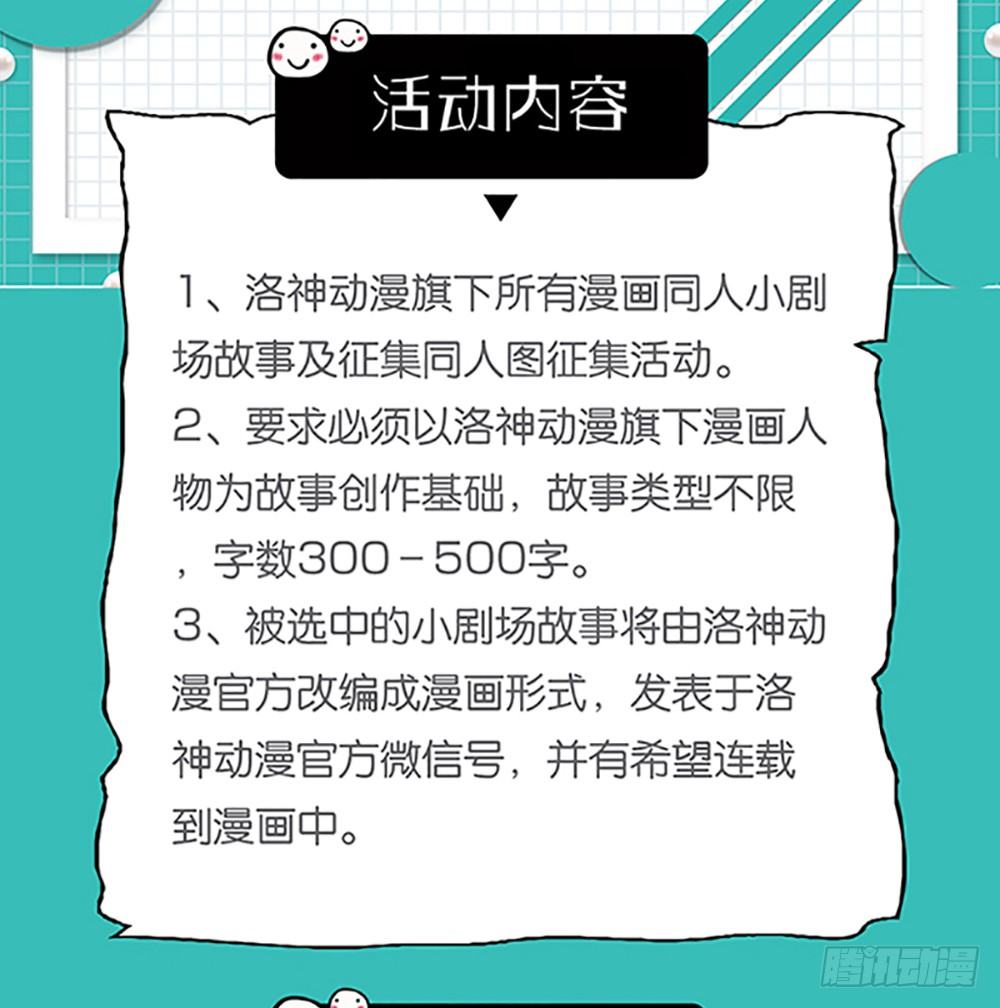 活动内容

1、洛神动漫旗下所有漫画同人小剧场故事及征集同人图征集活动。

2、要求必须以洛神动漫旗下漫画人物为故事创作基础，故事类型不限，字数300－500字。

3、被选中的小剧场故事将由洛神动漫官方改编成漫画形式，发表于洛神动漫官方微信号，并有希望连载到漫画中。

腾讯动漫